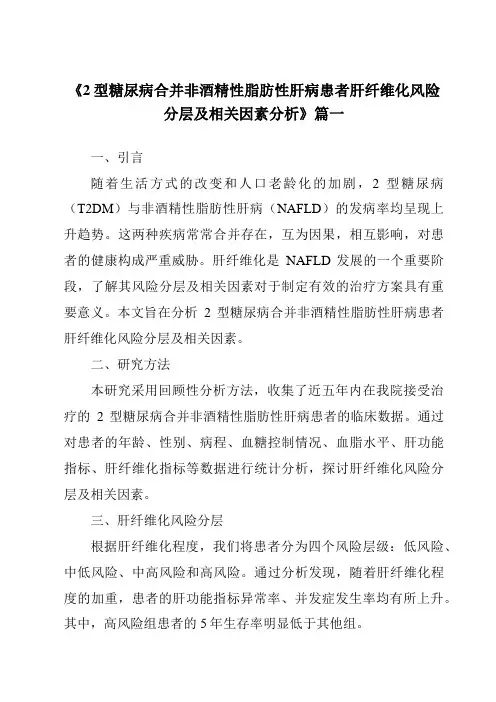 《2 型糖尿病合并非酒精性脂肪性肝病患者肝纤维化风险分层及相关因素分析》篇一

一、引言

随着生活方式的改变和人口老龄化的加剧，2 型糖尿病（T2DM）与非酒精性脂肪性肝病（NAFLD）的发病率均呈现上升趋势。这两种疾病常常合并存在，互为因果，相互影响，对患者的健康构成严重威胁。肝纤维化是 NAFLD 发展的一个重要阶段，了解其风险分层及相关因素对于制定有效的治疗方案具有重要意义。本文旨在分析 2 型糖尿病合并非酒精性脂肪性肝病患者肝纤维化风险分层及相关因素。

二、研究方法

本研究采用回顾性分析方法，收集了近五年内在我院接受治疗的 2 型糖尿病合并非酒精性脂肪性肝病患者的临床数据。通过对患者的年龄、性别、病程、血糖控制情况、血脂水平、肝功能指标、肝纤维化指标等数据进行统计分析，探讨肝纤维化风险分层及相关因素。

三、肝纤维化风险分层

根据肝纤维化程度，我们将患者分为四个风险层级：低风险、中低风险、中高风险和高风险。通过分析发现，随着肝纤维化程度的加重，患者的肝功能指标异常率、并发症发生率均有所上升。其中，高风险组患者的 5 年生存率明显低于其他组。